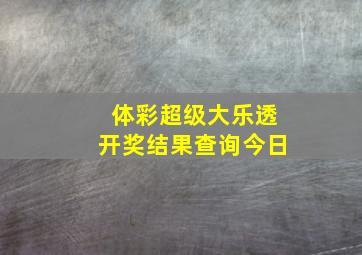 体彩超级大乐透
开奖结果查询今日